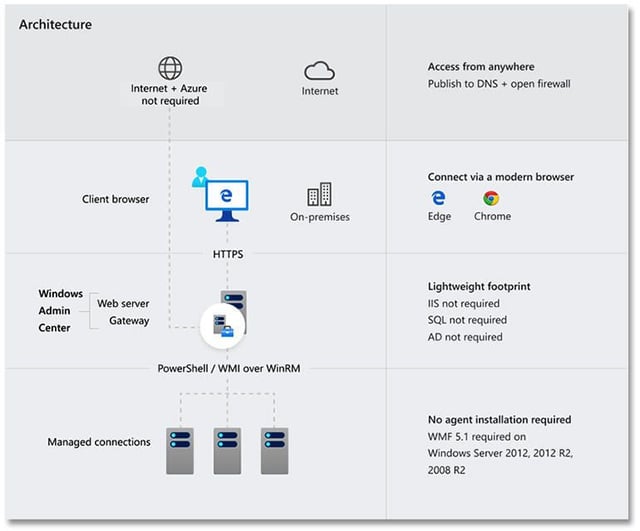 Architecture

Internet + Azure not required

Internet

Access from anywhere
Publish to DNS + open firewall

Client browser

On-premises

Connect via a modern browser
Edge
Chrome

HTTPS

Windows Admin Center

Web server
Gateway

Lightweight footprint
IIS not required
SQL not required
AD not required

PowerShell / WMI over WinRM

Managed connections

No agent installation required
WMF 5.1 required on Windows Server 2012, 2012 R2, 2008 R2